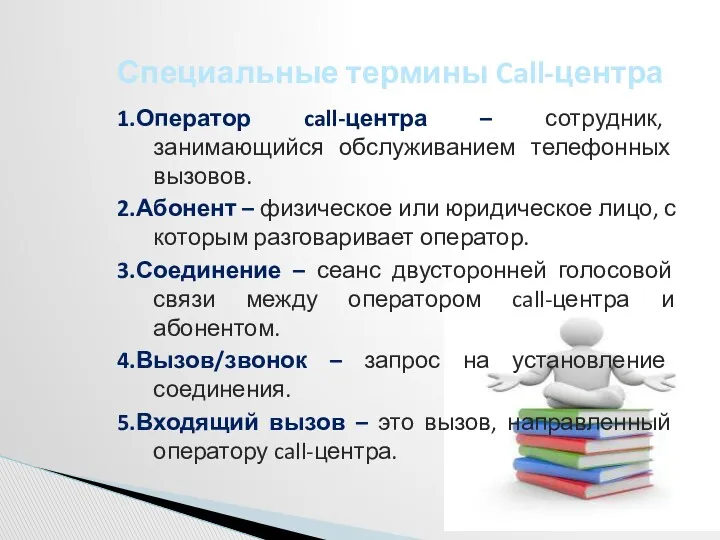 Специальные термины Call-центра

1.Оператор call-центра – сотрудник, занимающийся обслуживанием телефонных вызовов.

2.Абонент – физическое или юридическое лицо, с которым разговаривает оператор.

3.Соединение – сеанс двусторонней голосовой связи между оператором call-центра и абонентом.

4.Вызов/звонок – запрос на установление соединения.

5.Входящий вызов – это вызов, направленный оператору call-центра.